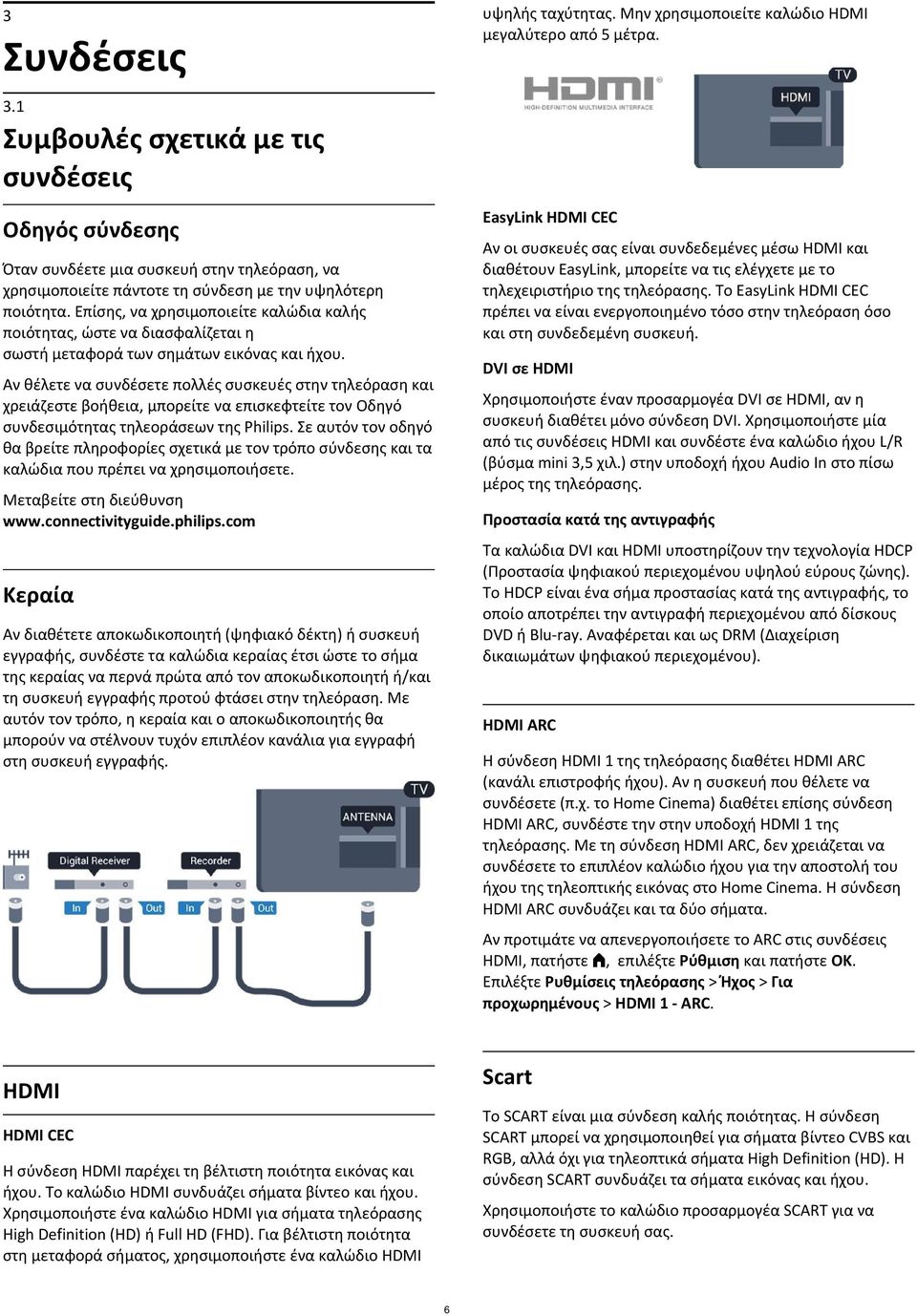 3
Συνδέσεις

3.1
Συμβουλές σχετικά με τις συνδέσεις

Οδηγός σύνδεσης

Όταν συνδέετε μια συσκευή στην τηλεόραση, να χρησιμοποιείτε πάντοτε τη σύνδεση με την υψηλότερη ποιότητα. Επίσης, να χρησιμοποιείτε καλώδια καλής ποιότητας, ώστε να διασφαλίζεται η σωστή μεταφορά των σημάτων εικόνας και ήχου.

Αν θέλετε να συνδέσετε πολλές συσκευές στην τηλεόραση και χρειάζεστε βοήθεια, μπορείτε να επισκεφτείτε τον Οδηγό συνδεσιμότητας τηλεοράσεων της Philips. Σε αυτόν τον οδηγό θα βρείτε πληροφορίες σχετικά με τον τρόπο σύνδεσης και τα καλώδια που πρέπει να χρησιμοποιήσετε.

Μεταβείτε στη διεύθυνση www.connectivityguide.philips.com

Κεραία

Αν διαθέτετε αποκωδικοποιητή (ψηφιακό δέκτη) ή συσκευή εγγραφής, συνδέστε τα καλώδια κεραίας έτσι ώστε το σήμα της κεραίας να περνά πρώτα από τον αποκωδικοποιητή ή/και τη συσκευή εγγραφής προτού φτάσει στην τηλεόραση. Με αυτόν τον τρόπο, η κεραία και ο αποκωδικοποιητής θα μπορούν να στέλνουν τυχόν επιπλέον κανάλια για εγγραφή στη συσκευή εγγραφής.

TV
ANTENNA
Digital Receiver
Recorder
In
Out
In
Out

HDMI

HDMI CEC

Η σύνδεση HDMI παρέχει τη βέλτιστη ποιότητα εικόνας και ήχου. Το καλώδιο HDMI συνδυάζει σήματα βίντεο και ήχου. Χρησιμοποιήστε ένα καλώδιο HDMI για σήματα τηλεόρασης High Definition (HD) ή Full HD (FHD). Για βέλτιστη ποιότητα στη μεταφορά σήματος, χρησιμοποιήστε ένα καλώδιο HDMI υψηλής ταχύτητας. Μην χρησιμοποιείτε καλώδιο HDMI μεγαλύτερο από 5 μέτρα.

HDMI
HIGH-DEFINITION MULTIMEDIA INTERFACE
TV
HDMI

EasyLink HDMI CEC

Αν οι συσκευές σας είναι συνδεδεμένες μέσω HDMI και διαθέτουν EasyLink, μπορείτε να τις ελέγχετε με το τηλεχειριστήριο της τηλεόρασης. Το EasyLink HDMI CEC πρέπει να είναι ενεργοποιημένο τόσο στην τηλεόραση όσο και στη συνδεδεμένη συσκευή.

DVI σε HDMI

Χρησιμοποιήστε έναν προσαρμογέα DVI σε HDMI, αν η συσκευή διαθέτει μόνο σύνδεση DVI. Χρησιμοποιήστε μία από τις συνδέσεις HDMI και συνδέστε ένα καλώδιο ήχου L/R (βύσμα mini 3,5 χιλ.) στην υποδοχή ήχου Audio In στο πίσω μέρος της τηλεόρασης.

Προστασία κατά της αντιγραφής

Τα καλώδια DVI και HDMI υποστηρίζουν την τεχνολογία HDCP (Προστασία ψηφιακού περιεχομένου υψηλού εύρους ζώνης). Το HDCP είναι ένα σήμα προστασίας κατά της αντιγραφής, το οποίο αποτρέπει την αντιγραφή περιεχομένου από δίσκους DVD ή Blu-ray. Αναφέρεται και ως DRM (Διαχείριση δικαιωμάτων ψηφιακού περιεχομένου).

HDMI ARC

Η σύνδεση HDMI 1 της τηλεόρασης διαθέτει HDMI ARC (κανάλι επιστροφής ήχου). Αν η συσκευή που θέλετε να συνδέσετε (π.χ. το Home Cinema) διαθέτει επίσης σύνδεση HDMI ARC, συνδέστε την στην υποδοχή HDMI 1 της τηλεόρασης. Με τη σύνδεση HDMI ARC, δεν χρειάζεται να συνδέσετε το επιπλέον καλώδιο ήχου για την αποστολή του ήχου της τηλεοπτικής εικόνας στο Home Cinema. Η σύνδεση HDMI ARC συνδυάζει και τα δύο σήματα.

Αν προτιμάτε να απενεργοποιήσετε το ARC στις συνδέσεις HDMI, πατήστε , επιλέξτε Ρύθμιση και πατήστε OK. Επιλέξτε Ρυθμίσεις τηλεόρασης > Ήχος > Για προχωρημένους > HDMI 1 - ARC.

Scart

Το SCART είναι μια σύνδεση καλής ποιότητας. Η σύνδεση SCART μπορεί να χρησιμοποιηθεί για σήματα βίντεο CVBS και RGB, αλλά όχι για τηλεοπτικά σήματα High Definition (HD). Η σύνδεση SCART συνδυάζει τα σήματα εικόνας και ήχου.

Χρησιμοποιήστε το καλώδιο προσαρμογέα SCART για να συνδέσετε τη συσκευή σας.

6